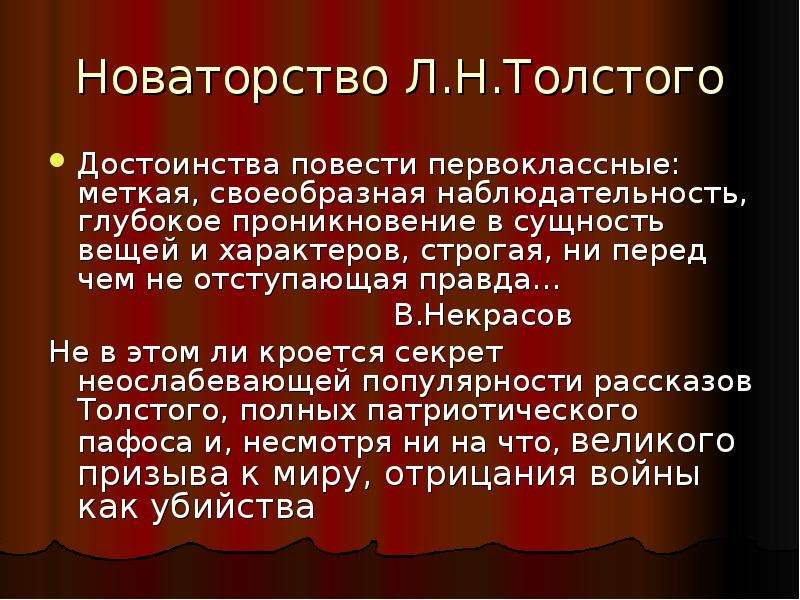 Новаторство Л.Н.Толстого

Достоинства повести первоклассные: меткая, своеобразная наблюдательность, глубокое проникновение в сущность вещей и характеров, строгая, ни перед чем не отступающая правда…

В.Некрасов

Не в этом ли кроется секрет неослабевающей популярности рассказов Толстого, полных патриотического пафоса и, несмотря ни на что, великого призыва к миру, отрицания войны как убийства